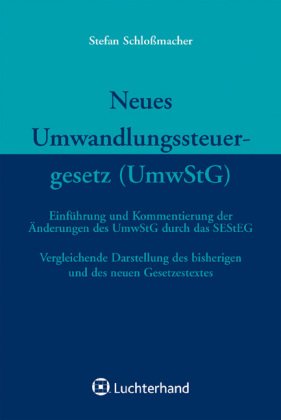 Stefan Schloßmacher

Neues Umwandlungssteuergesetz (UmwStG)

Einführung und Kommentierung der Änderungen des UmwStG durch das SEStEG

Vergleichende Darstellung des bisherigen und des neuen Gesetzestextes

Luchterhand